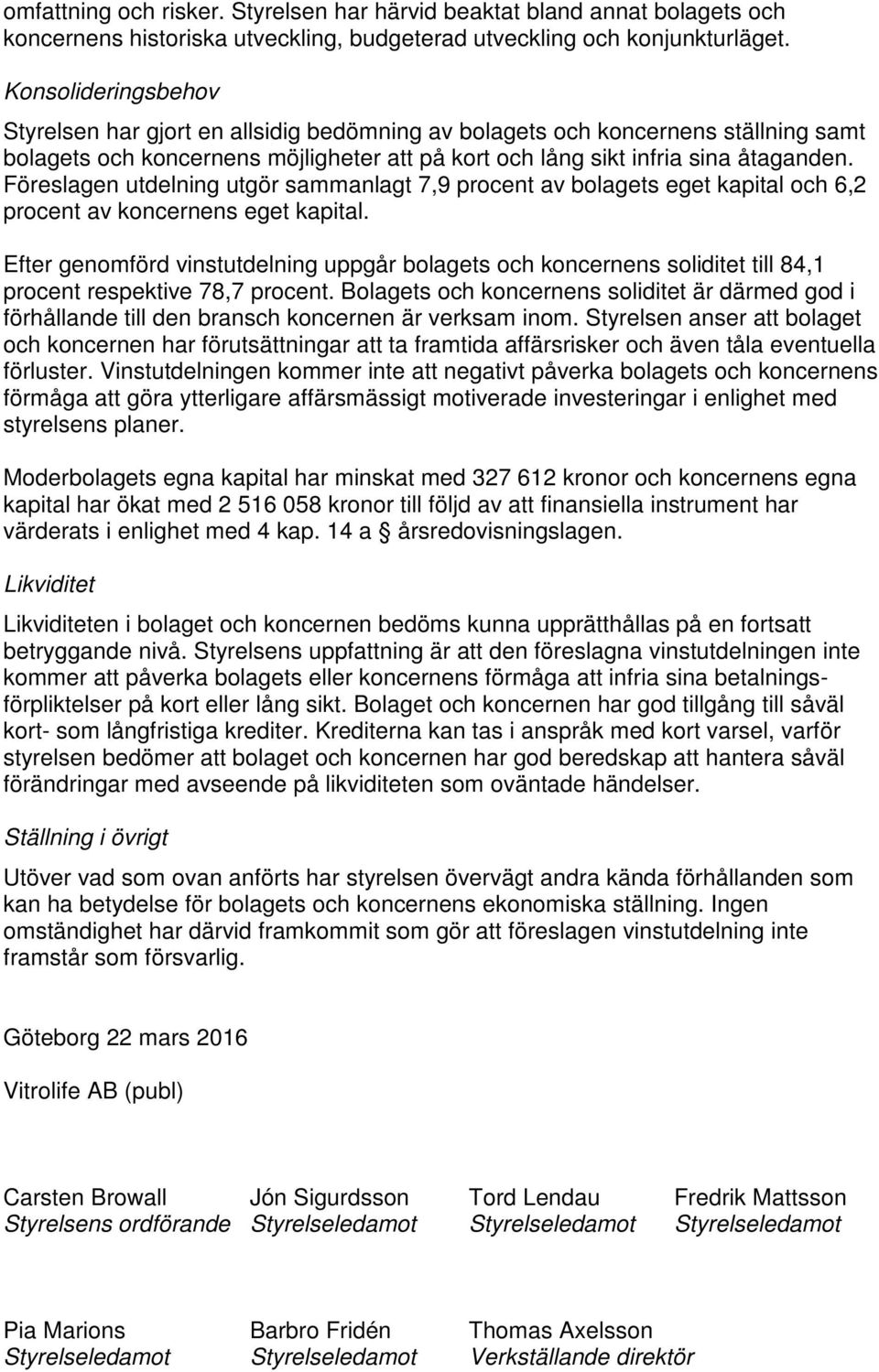 omfattning och risker. Styrelsen har härvid beaktat bland annat bolagets och koncernens historiska utveckling, budgeterad utveckling och konjunkturläget.

Konsolideringsbehov

Styrelsen har gjort en allsidig bedömning av bolagets och koncernens ställning samt bolagets och koncernens möjligheter att på kort och lång sikt infria sina åtaganden. Föreslagen utdelning utgör sammanlagt 7,9 procent av bolagets eget kapital och 6,2 procent av koncernens eget kapital.

Efter genomförd vinstutdelning uppgår bolagets och koncernens soliditet till 84,1 procent respektive 78,7 procent. Bolagets och koncernens soliditet är därmed god i förhållande till den bransch koncernen är verksam inom. Styrelsen anser att bolaget och koncernen har förutsättningar att ta framtida affärsrisker och även tåla eventuella förluster. Vinstutdelningen kommer inte att negativt påverka bolagets och koncernens förmåga att göra ytterligare affärsmässigt motiverade investeringar i enlighet med styrelsens planer.

Moderbolagets egna kapital har minskat med 327 612 kronor och koncernens egna kapital har ökat med 2 516 058 kronor till följd av att finansiella instrument har värderats i enlighet med 4 kap. 14 a § årsredovisningslagen.

Likviditet

Likviditeten i bolaget och koncernen bedöms kunna upprätthållas på en fortsatt betryggande nivå. Styrelsens uppfattning är att den föreslagna vinstutdelningen inte kommer att påverka bolagets eller koncernens förmåga att infria sina betalningsförpliktelser på kort eller lång sikt. Bolaget och koncernen har god tillgång till såväl kort- som långfristiga krediter. Krediterna kan tas i anspråk med kort varsel, varför styrelsen bedömer att bolaget och koncernen har god beredskap att hantera såväl förändringar med avseende på likviditeten som oväntade händelser.

Ställning i övrigt

Utöver vad som ovan anförts har styrelsen övervägt andra kända förhållanden som kan ha betydelse för bolagets och koncernens ekonomiska ställning. Ingen omständighet har därvid framkommit som gör att föreslagen vinstutdelning inte framstår som försvarlig.

Göteborg 22 mars 2016

Vitrolife AB (publ)

Carsten Browall
Styrelsens ordförande

Jón Sigurdsson
Styrelseledamot

Tord Lendau
Styrelseledamot

Fredrik Mattsson
Styrelseledamot

Pia Marions
Styrelseledamot

Barbro Fridén
Styrelseledamot

Thomas Axelsson
Verkställande direktör